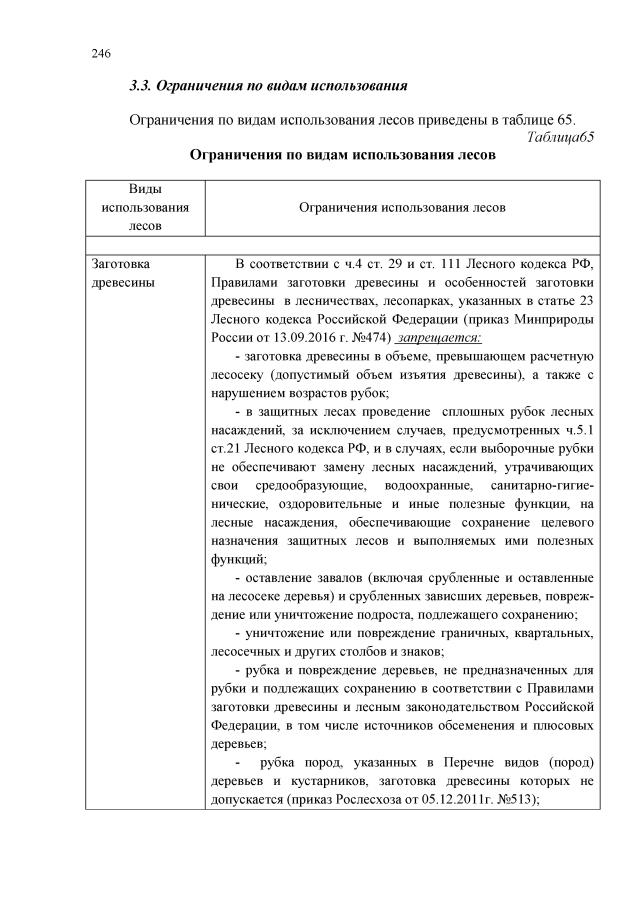 246

3.3. Ограничения по видам использования

Ограничения по видам использования лесов приведены в таблице 65.

Таблица65

Ограничения по видам использования лесов

| Виды использования лесов | Ограничения использования лесов |
|---|---|
| | |
| Заготовка древесины | В соответствии с ч.4 ст. 29 и ст. 111 Лесного кодекса РФ, Правилами заготовки древесины и особенностей заготовки древесины в лесничествах, лесопарках, указанных в статье 23 Лесного кодекса Российской Федерации (приказ Минприроды России от 13.09.2016 г. №474) запрещается:<br>- заготовка древесины в объеме, превышающем расчетную лесосеку (допустимый объем изъятия древесины), а также с нарушением возрастов рубок;<br>- в защитных лесах проведение сплошных рубок лесных насаждений, за исключением случаев, предусмотренных ч.5.1 ст.21 Лесного кодекса РФ, и в случаях, если выборочные рубки не обеспечивают замену лесных насаждений, утрачивающих свои средообразующие, водоохранные, санитарно-гигиенические, оздоровительные и иные полезные функции, на лесные насаждения, обеспечивающие сохранение целевого назначения защитных лесов и выполняемых ими полезных функций;<br>- оставление завалов (включая срубленные и оставленные на лесосеке деревья) и срубленных зависших деревьев, повреждение или уничтожение подроста, подлежащего сохранению;<br>- уничтожение или повреждение граничных, квартальных, лесосечных и других столбов и знаков;<br>- рубка и повреждение деревьев, не предназначенных для рубки и подлежащих сохранению в соответствии с Правилами заготовки древесины и лесным законодательством Российской Федерации, в том числе источников обсеменения и плюсовых деревьев;<br>- рубка пород, указанных в Перечне видов (пород) деревьев и кустарников, заготовка древесины которых не допускается (приказ Рослесхоза от 05.12.2011г. №513); |